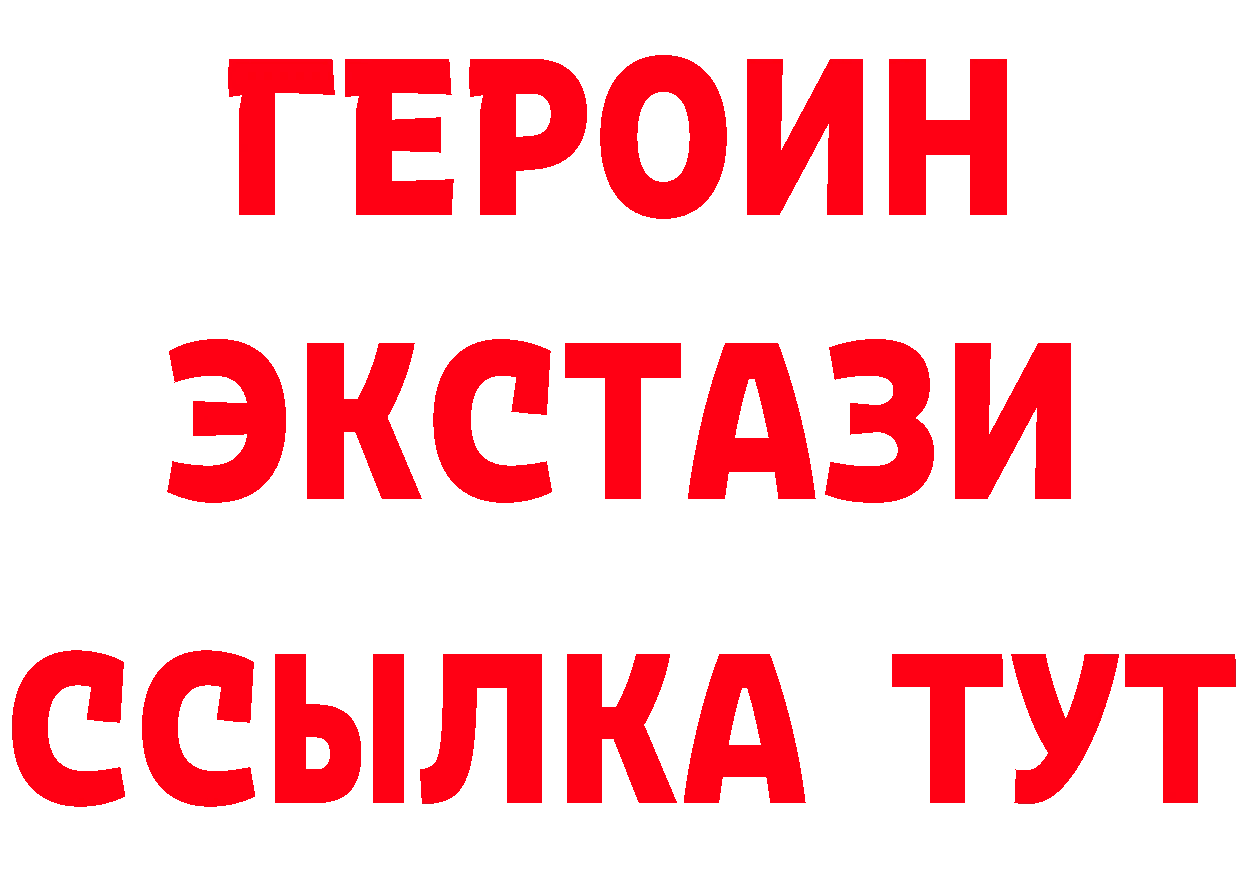 ГЕРОИН
ЭКСТАЗИ
ССЫЛКА ТУТ